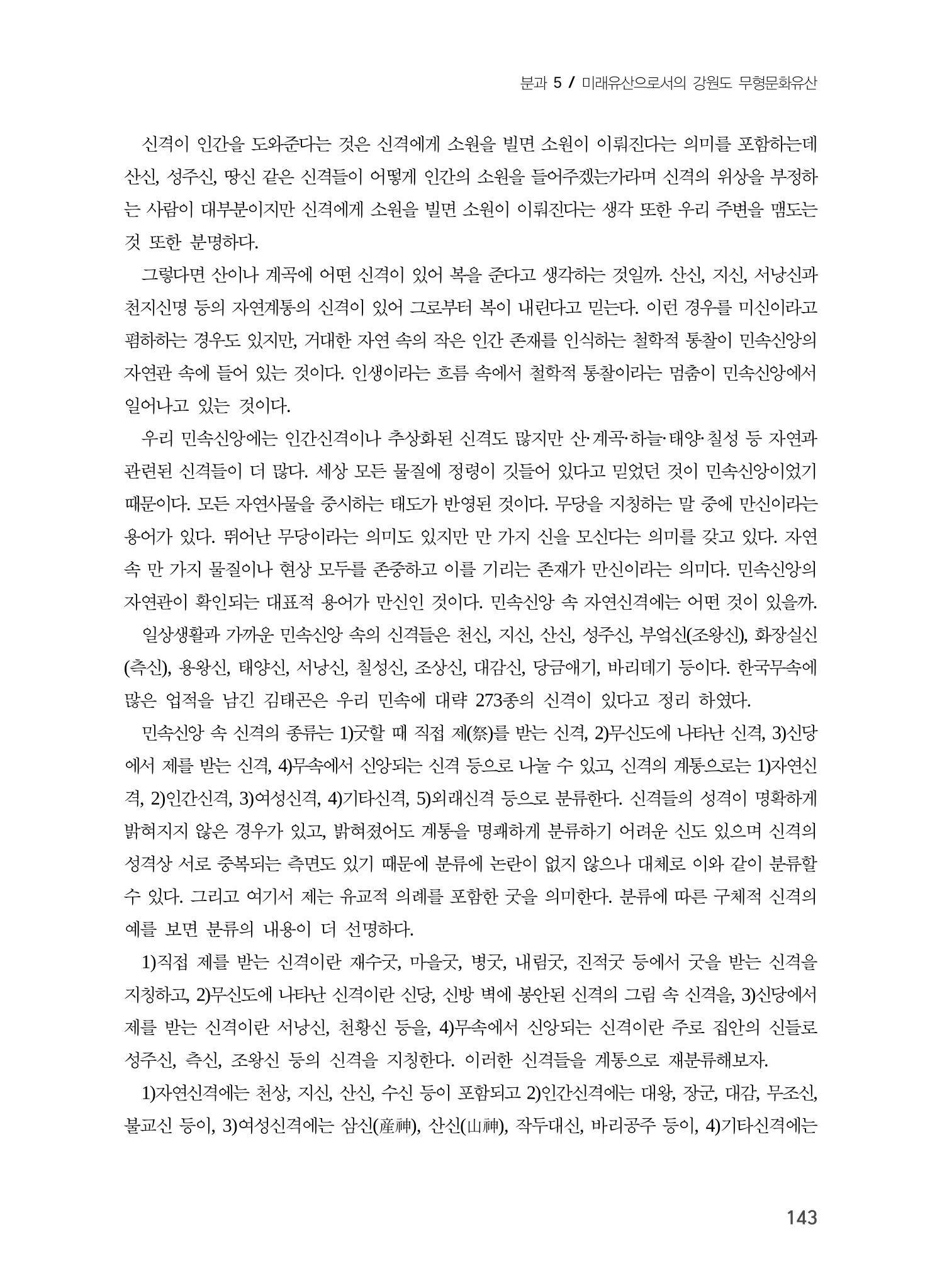 분과 5 / 미래유산으로서의 강원도 무형문화유산

신격이 인간을 도와준다는 것은 신격에게 소원을 빌면 소원이 이뤄진다는 의미를 포함하는데 산신, 성주신, 땅신 같은 신격들이 어떻게 인간의 소원을 들어주겠는가라며 신격의 위상을 부정하는 사람이 대부분이지만 신격에게 소원을 빌면 소원이 이뤄진다는 생각 또한 우리 주변을 맴도는 것 또한 분명하다.

그렇다면 산이나 계곡에 어떤 신격이 있어 복을 준다고 생각하는 것일까. 산신, 지신, 서낭신과 천지신명 등의 자연계통의 신격이 있어 그로부터 복이 내린다고 믿는다. 이런 경우를 미신이라고 폄하하는 경우도 있지만, 거대한 자연 속의 작은 인간 존재를 인식하는 철학적 통찰이 민속신앙의 자연관 속에 들어 있는 것이다. 인생이라는 흐름 속에서 철학적 통찰이라는 멈춤이 민속신앙에서 일어나고 있는 것이다.

우리 민속신앙에는 인간신격이나 추상화된 신격도 많지만 산·계곡·하늘·태양·칠성 등 자연과 관련된 신격들이 더 많다. 세상 모든 물질에 정령이 깃들어 있다고 믿었던 것이 민속신앙이었기 때문이다. 모든 자연사물을 중시하는 태도가 반영된 것이다. 무당을 지칭하는 말 중에 만신이라는 용어가 있다. 뛰어난 무당이라는 의미도 있지만 만 가지 신을 모신다는 의미를 갖고 있다. 자연 속 만 가지 물질이나 현상 모두를 존중하고 이를 기리는 존재가 만신이라는 의미다. 민속신앙의 자연관이 확인되는 대표적 용어가 만신인 것이다. 민속신앙 속 자연신격에는 어떤 것이 있을까.

일상생활과 가까운 민속신앙 속의 신격들은 천신, 지신, 산신, 성주신, 부엌신(조왕신), 화장실신(측신), 용왕신, 태양신, 서낭신, 칠성신, 조상신, 대감신, 당금애기, 바리데기 등이다. 한국무속에 많은 업적을 남긴 김태곤은 우리 민속에 대략 273종의 신격이 있다고 정리 하였다.

민속신앙 속 신격의 종류는 1)굿할 때 직접 제(祭)를 받는 신격, 2)무신도에 나타난 신격, 3)신당에서 제를 받는 신격, 4)무속에서 신앙되는 신격 등으로 나눌 수 있고, 신격의 계통으로는 1)자연신격, 2)인간신격, 3)여성신격, 4)기타신격, 5)외래신격 등으로 분류한다. 신격들의 성격이 명확하게 밝혀지지 않은 경우가 있고, 밝혀졌어도 계통을 명쾌하게 분류하기 어려운 신도 있으며 신격의 성격상 서로 중복되는 측면도 있기 때문에 분류에 논란이 없지 않으나 대체로 이와 같이 분류할 수 있다. 그리고 여기서 제는 유교적 의례를 포함한 굿을 의미한다. 분류에 따른 구체적 신격의 예를 보면 분류의 내용이 더 선명하다.

1)직접 제를 받는 신격이란 재수굿, 마을굿, 병굿, 내림굿, 진적굿 등에서 굿을 받는 신격을 지칭하고, 2)무신도에 나타난 신격이란 신당, 신방 벽에 봉안된 신격의 그림 속 신격을, 3)신당에서 제를 받는 신격이란 서낭신, 천황신 등을, 4)무속에서 신앙되는 신격이란 주로 집안의 신들로 성주신, 측신, 조왕신 등의 신격을 지칭한다. 이러한 신격들을 계통으로 재분류해보자.

1)자연신격에는 천상, 지신, 산신, 수신 등이 포함되고 2)인간신격에는 대왕, 장군, 대감, 무조신, 불교신 등이, 3)여성신격에는 삼신(産神), 산신(山神), 작두대신, 바리공주 등이, 4)기타신격에는

143